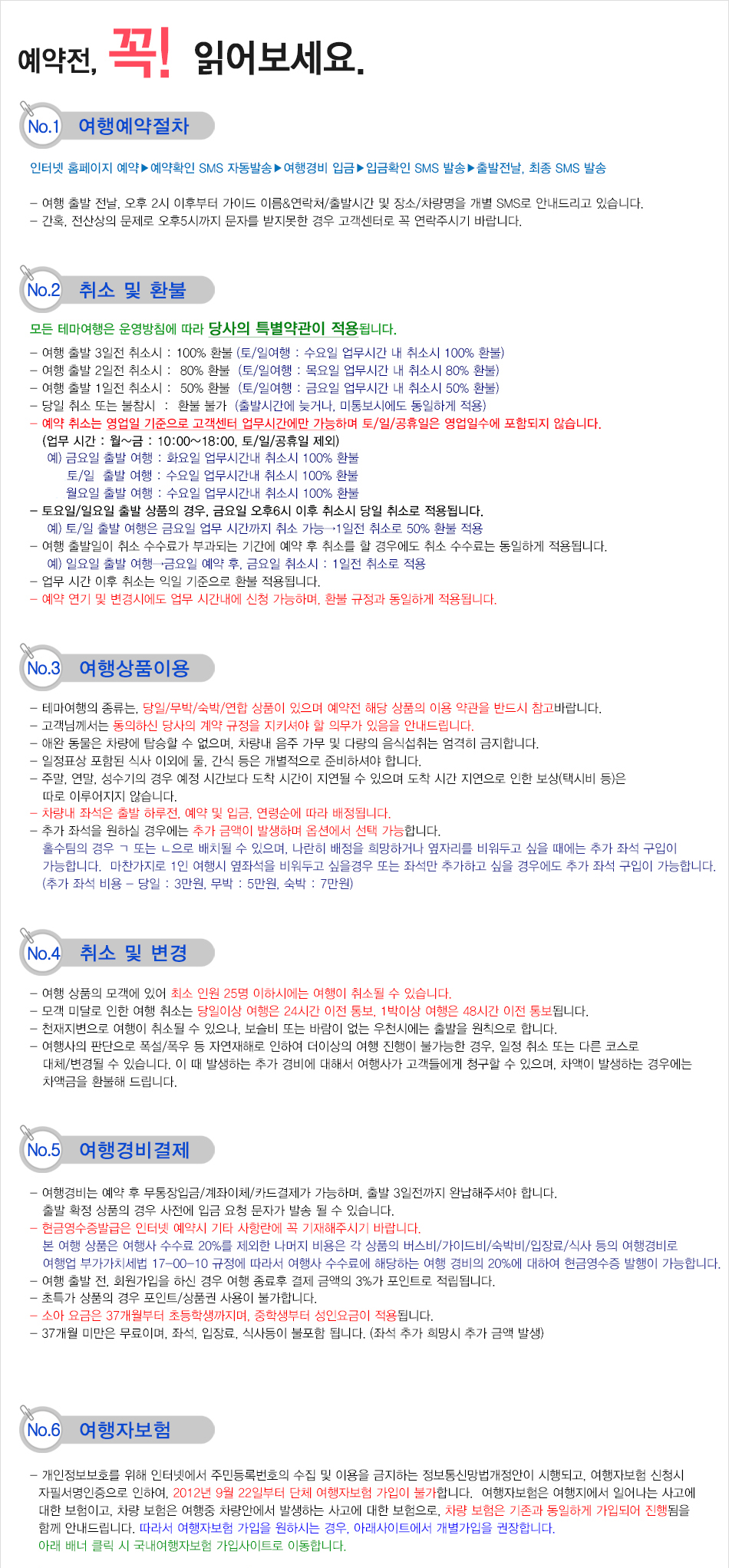 예약전, 꼭! 읽어보세요.

No.1 여행예약절차

인터넷 홈페이지 예약▶예약확인 SMS 자동발송▶여행경비 입금▶입금확인 SMS 발송▶출발전날, 최종 SMS 발송

– 여행 출발 전날, 오후 2시 이후부터 가이드 이름&연락처/출발시간 및 장소/차량명을 개별 SMS로 안내드리고 있습니다.
– 간혹, 전산상의 문제로 오후5시까지 문자를 받지못한 경우 고객센터로 꼭 연락주시기 바랍니다.

No.2 취소 및 환불

모든 테마여행은 운영방침에 따라 당사의 특별약관이 적용됩니다.
– 여행 출발 3일전 취소시 : 100% 환불 (토/일여행 : 수요일 업무시간 내 취소시 100% 환불)
– 여행 출발 2일전 취소시 : 80% 환불 (토/일여행 : 목요일 업무시간 내 취소시 80% 환불)
– 여행 출발 1일전 취소시 : 50% 환불 (토/일여행 : 금요일 업무시간 내 취소시 50% 환불)
– 당일 취소 또는 불참시 : 환불 불가 (출발시간에 늦거나, 미통보시에도 동일하게 적용)
– 예약 취소는 영업일 기준으로 고객센터 업무시간에만 가능하며 토/일/공휴일은 영업일수에 포함되지 않습니다.
(업무 시간 : 월~금 : 10:00~18:00, 토/일/공휴일 제외)
예) 금요일 출발 여행 : 화요일 업무시간내 취소시 100% 환불
토/일 출발 여행 : 수요일 업무시간내 취소시 100% 환불
월요일 출발 여행 : 수요일 업무시간내 취소시 100% 환불
– 토요일/일요일 출발 상품의 경우, 금요일 오후6시 이후 취소시 당일 취소로 적용됩니다.
예) 토/일 출발 여행은 금요일 업무 시간까지 취소 가능→1일전 취소로 50% 환불 적용
– 여행 출발일이 취소 수수료가 부과되는 기간에 예약 후 취소를 할 경우에도 취소 수수료는 동일하게 적용됩니다.
예) 일요일 출발 여행→금요일 예약 후, 금요일 취소시 : 1일전 취소로 적용
– 업무 시간 이후 취소는 익일 기준으로 환불 적용됩니다.
– 예약 연기 및 변경시에도 업무 시간내에 신청 가능하며, 환불 규정과 동일하게 적용됩니다.

No.3 여행상품이용

– 테마여행의 종류는, 당일/무박/숙박/연합 상품이 있으며 예약전 해당 상품의 이용 약관을 반드시 참고바랍니다.
– 고객님께서는 동의하신 당사의 계약 규정을 지키셔야 할 의무가 있음을 안내드립니다.
– 애완 동물은 차량에 탑승할 수 없으며, 차량내 음주 가무 및 다량의 음식섭취는 엄격히 금지합니다.
– 일정표상 포함된 식사 이외에 물, 간식 등은 개별적으로 준비하셔야 합니다.
– 주말, 연말, 성수기의 경우 예정 시간보다 도착 시간이 지연될 수 있으며 도착 시간 지연으로 인한 보상(택시비 등)은 따로 이루어지지 않습니다.
– 차량내 좌석은 출발 하루전, 예약 및 입금, 연령순에 따라 배정됩니다.
– 추가 좌석을 원하실 경우에는 추가 금액이 발생하며 옵션에서 선택 가능합니다.
홀수팀의 경우 ㄱ 또는 ㄴ으로 배치될 수 있으며, 나란히 배정을 희망하거나 옆자리를 비워두고 싶을 때에는 추가 좌석 구입이 가능합니다. 마찬가지로 1인 여행시 옆좌석을 비워두고 싶을경우 또는 좌석만 추가하고 싶을 경우에도 추가 좌석 구입이 가능합니다.
(추가 좌석 비용 – 당일 : 3만원, 무박 : 5만원, 숙박 : 7만원)

No.4 취소 및 변경

– 여행 상품의 모객에 있어 최소 인원 25명 이하시에는 여행이 취소될 수 있습니다.
– 모객 미달로 인한 여행 취소는 당일이상 여행은 24시간 이전 통보, 1박이상 여행은 48시간 이전 통보됩니다.
– 천재지변으로 여행이 취소될 수 있으나, 보슬비 또는 바람이 없는 우천시에는 출발을 원칙으로 합니다.
– 여행사의 판단으로 폭설/폭우 등 자연재해로 인하여 더이상의 여행 진행이 불가능한 경우, 일정 취소 또는 다른 코스로 대체/변경될 수 있습니다. 이 때 발생하는 추가 경비에 대해서 여행사가 고객들에게 청구할 수 있으며, 차액이 발생하는 경우에는 차액금을 환불해 드립니다.

No.5 여행경비결제

– 여행경비는 예약 후 무통장입금/계좌이체/카드결제가 가능하며, 출발 3일전까지 완납해주셔야 합니다.
출발 확정 상품의 경우 사전에 입금 요청 문자가 발송 될 수 있습니다.
– 현금영수증발급은 인터넷 예약시 기타 사항란에 꼭 기재해주시기 바랍니다.
본 여행 상품은 여행사 수수료 20%를 제외한 나머지 비용은 각 상품의 버스비/가이드비/숙박비/입장료/식사 등의 여행경비로 여행업 부가가치세법 17-00-10 규정에 따라서 여행사 수수료에 해당하는 여행 경비의 20%에 대하여 현금영수증 발행이 가능합니다.
– 여행 출발 전, 회원가입을 하신 경우 여행 종료후 결제 금액의 3%가 포인트로 적립됩니다.
– 초특가 상품의 경우 포인트/상품권 사용이 불가합니다.
– 소아 요금은 37개월부터 초등학생까지며, 중학생부터 성인요금이 적용됩니다.
– 37개월 미만은 무료이며, 좌석, 입장료, 식사등이 불포함 됩니다. (좌석 추가 희망시 추가 금액 발생)

No.6 여행자보험

– 개인정보보호를 위해 인터넷에서 주민등록번호의 수집 및 이용을 금지하는 정보통신망법개정안이 시행되고, 여행자보험 신청시 자필서명인증으로 인하여, 2012년 9월 22일부터 단체 여행자보험 가입이 불가합니다. 여행자보험은 여행지에서 일어나는 사고에 대한 보험이고, 차량 보험은 여행중 차량안에서 발생하는 사고에 대한 보험으로, 차량 보험은 기존과 동일하게 가입되어 진행됨을 함께 안내드립니다. 따라서 여행자보험 가입을 원하시는 경우, 아래사이트에서 개별가입을 권장합니다.
아래 배너 클릭 시 국내여행자보험 가입사이트로 이동합니다.